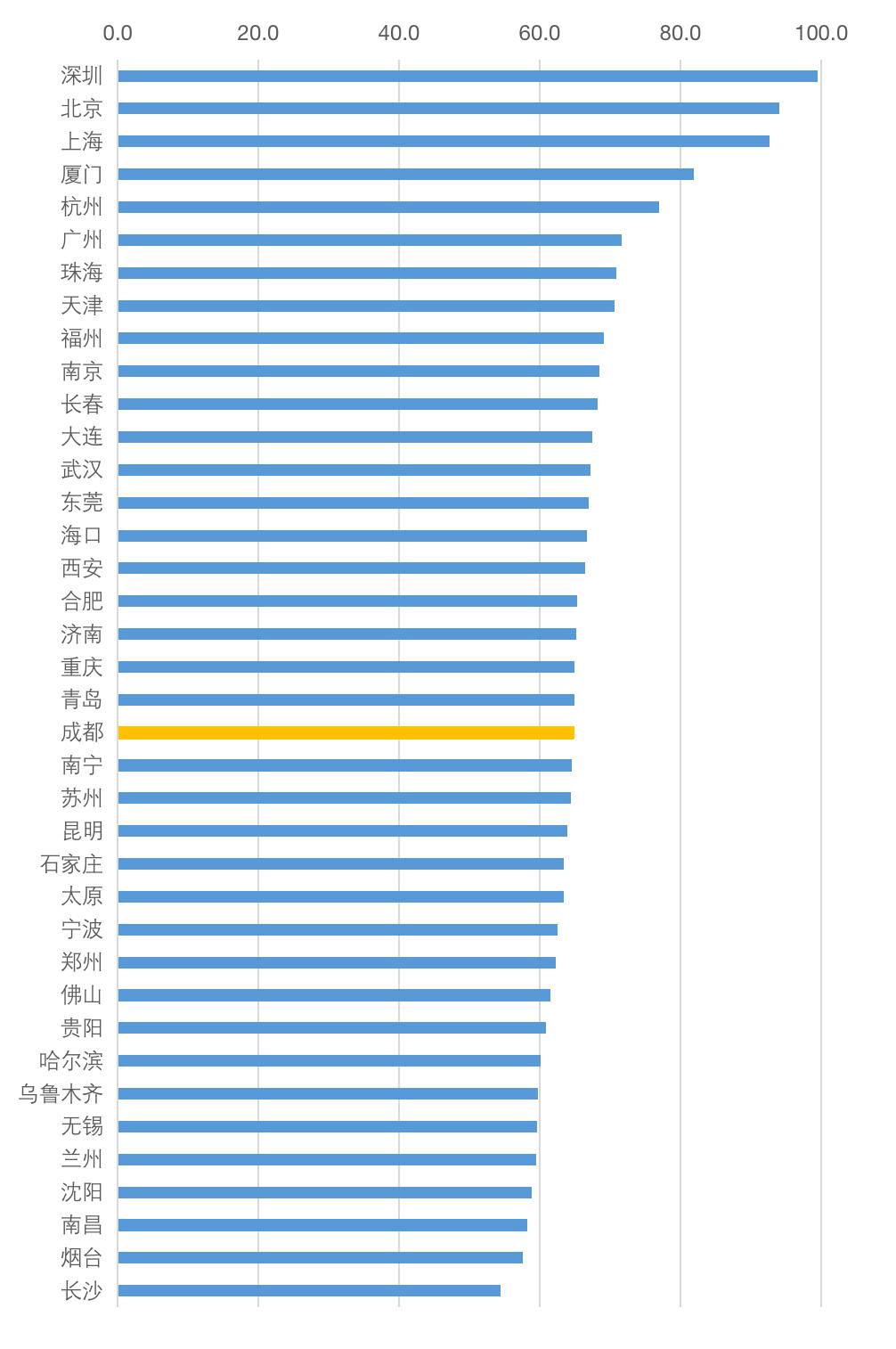 0.0 20.0 40.0 60.0 80.0 100.0

深圳
北京
上海
厦门
杭州
广州
珠海
天津
福州
南京
长春
大连
武汉
东莞
海口
西安
合肥
济南
重庆
青岛
成都
南宁
苏州
昆明
石家庄
太原
宁波
郑州
佛山
贵阳
哈尔滨
乌鲁木齐
无锡
兰州
沈阳
南昌
烟台
长沙